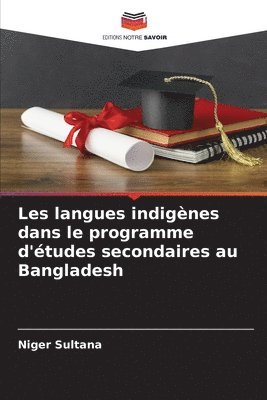 EDITIONS NOTRE SAVOIR

Les langues indigènes dans le programme d'études secondaires au Bangladesh

Niger Sultana